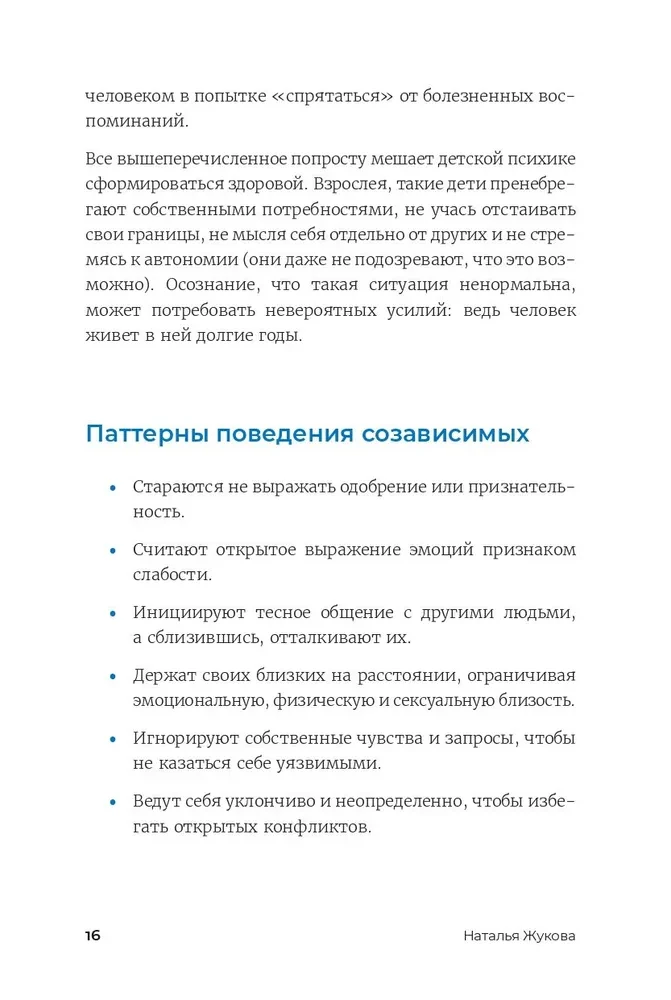 человеком в попытке «спрятаться» от болезненных воспоминаний.

Все вышеперечисленное попросту мешает детской психике сформироваться здоровой. Взрослея, такие дети пренебрегают собственными потребностями, не учась отстаивать свои границы, не мысля себя отдельно от других и не стремясь к автономии (они даже не подозревают, что это возможно). Осознание, что такая ситуация ненормальна, может потребовать невероятных усилий: ведь человек живет в ней долгие годы.

Паттерны поведения созависимых

• Стараются не выражать одобрение или признательность.

• Считают открытое выражение эмоций признаком слабости.

• Инициируют тесное общение с другими людьми, а сблизившись, отталкивают их.

• Держат своих близких на расстоянии, ограничивая эмоциональную, физическую и сексуальную близость.

• Игнорируют собственные чувства и запросы, чтобы не казаться себе уязвимыми.

• Ведут себя уклончиво и неопределенно, чтобы избегать открытых конфликтов.

16 Наталья Жукова